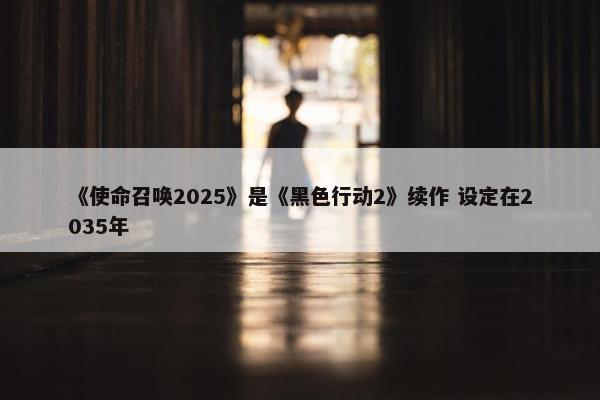 《使命召唤2025》是《黑色行动2》续作 设定在2035年